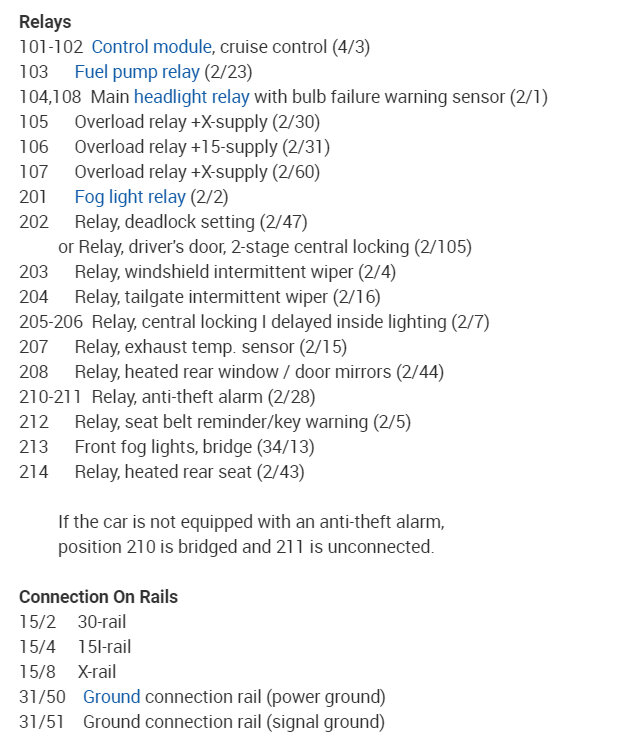 Relays
101-102 Control module, cruise control (4/3)
103 Fuel pump relay (2/23)
104,108 Main headlight relay with bulb failure warning sensor (2/1)
105 Overload relay +X-supply (2/30)
106 Overload relay +15-supply (2/31)
107 Overload relay +X-supply (2/60)
201 Fog light relay (2/2)
202 Relay, deadlock setting (2/47)
or Relay, driver's door, 2-stage central locking (2/105)
203 Relay, windshield intermittent wiper (2/4)
204 Relay, tailgate intermittent wiper (2/16)
205-206 Relay, central locking I delayed inside lighting (2/7)
207 Relay, exhaust temp. sensor (2/15)
208 Relay, heated rear window / door mirrors (2/44)
210-211 Relay, anti-theft alarm (2/28)
212 Relay, seat belt reminder/key warning (2/5)
213 Front fog lights, bridge (34/13)
214 Relay, heated rear seat (2/43)

If the car is not equipped with an anti-theft alarm, position 210 is bridged and 211 is unconnected.

Connection On Rails
15/2 30-rail
15/4 15I-rail
15/8 X-rail
31/50 Ground connection rail (power ground)
31/51 Ground connection rail (signal ground)